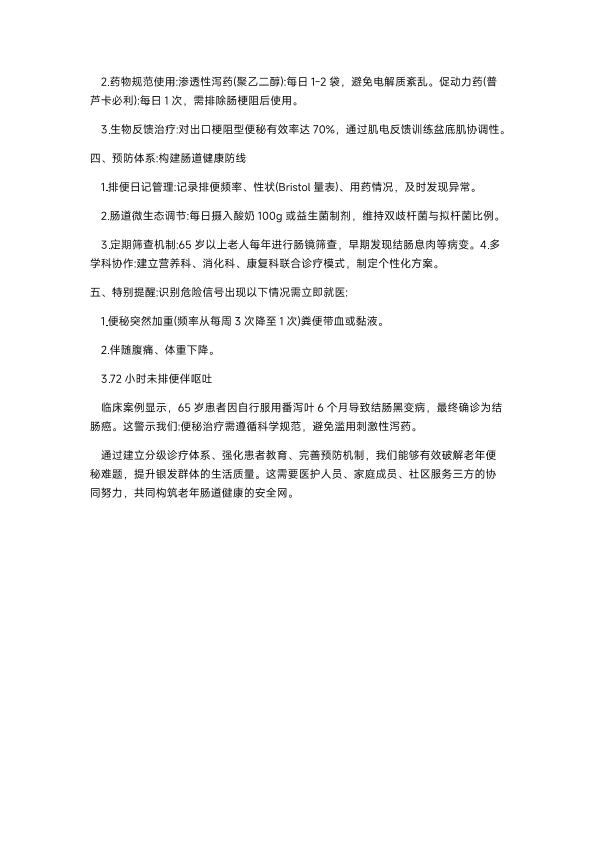 2.药物规范使用:渗透性泻药(聚乙二醇):每日 1-2 袋，避免电解质紊乱。促动力药(普芦卡必利):每日 1 次，需排除肠梗阻后使用。

3.生物反馈治疗:对出口梗阻型便秘有效率达 70%，通过肌电反馈训练盆底肌协调性。

四、预防体系:构建肠道健康防线

1.排便日记管理:记录排便频率、性状(Bristol 量表)、用药情况，及时发现异常。

2.肠道微生态调节:每日摄入酸奶 100g 或益生菌制剂，维持双歧杆菌与拟杆菌比例。

3.定期筛查机制:65 岁以上老人每年进行肠镜筛查，早期发现结肠息肉等病变。4.多学科协作:建立营养科、消化科、康复科联合诊疗模式，制定个性化方案。

五、特别提醒:识别危险信号出现以下情况需立即就医:

1.便秘突然加重(频率从每周 3 次降至 1 次)粪便带血或黏液。

2.伴随腹痛、体重下降。

3.72 小时未排便伴呕吐

临床案例显示，65 岁患者因自行服用番泻叶 6 个月导致结肠黑变病，最终确诊为结肠癌。这警示我们:便秘治疗需遵循科学规范，避免滥用刺激性泻药。

通过建立分级诊疗体系、强化患者教育、完善预防机制，我们能够有效破解老年便秘难题，提升银发群体的生活质量。这需要医护人员、家庭成员、社区服务三方的协同努力，共同构筑老年肠道健康的安全网。